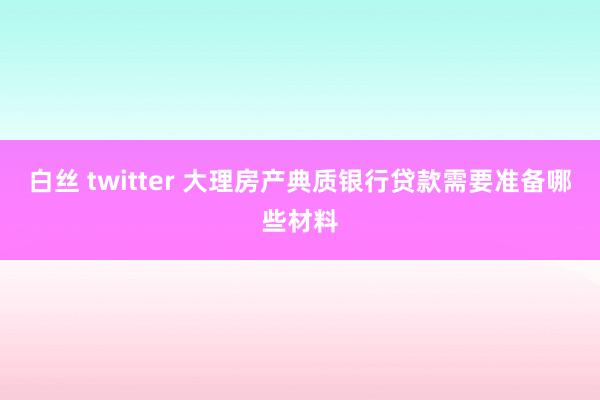 白丝 twitter 大理房产典质银行贷款需要准备哪些材料